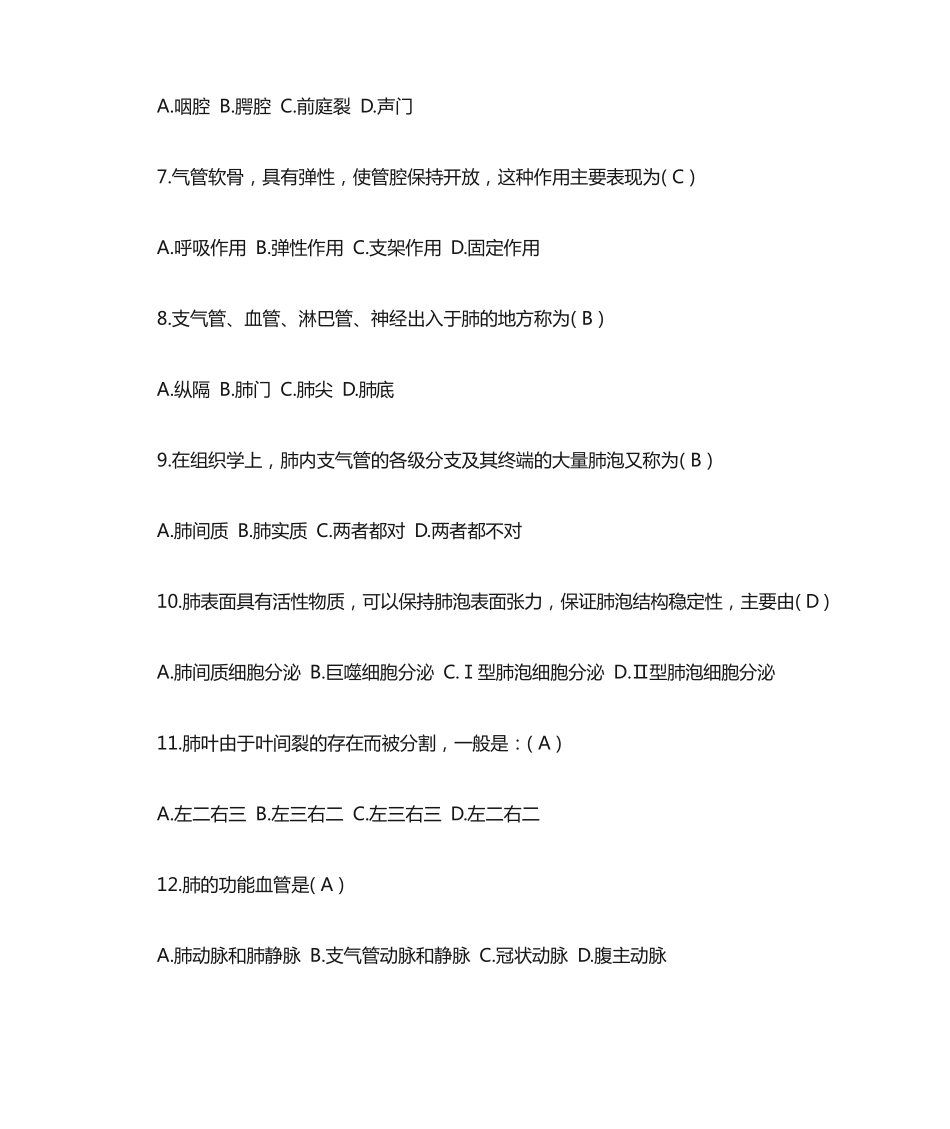 A.咽腔 B.腭腔 C.前庭裂 D.声门

7.气管软骨，具有弹性，使管腔保持开放，这种作用主要表现为( C )

A.呼吸作用 B.弹性作用 C.支架作用 D.固定作用

8.支气管、血管、淋巴管、神经出入于肺的地方称为( B )

A.纵隔 B.肺门 C.肺尖 D.肺底

9.在组织学上，肺内支气管的各级分支及其终端的大量肺泡又称为( B )

A.肺间质 B.肺实质 C.两者都对 D.两者都不对

10.肺表面具有活性物质，可以保持肺泡表面张力，保证肺泡结构稳定性，主要由( D )

A.肺间质细胞分泌 B.巨噬细胞分泌 C.Ⅰ型肺泡细胞分泌 D.Ⅱ型肺泡细胞分泌

11.肺叶由于叶间裂的存在而被分割，一般是：( A )

A.左二右三 B.左三右二 C.左三右三 D.左二右二

12.肺的功能血管是( A )

A.肺动脉和肺静脉 B.支气管动脉和静脉 C.冠状动脉 D.腹主动脉